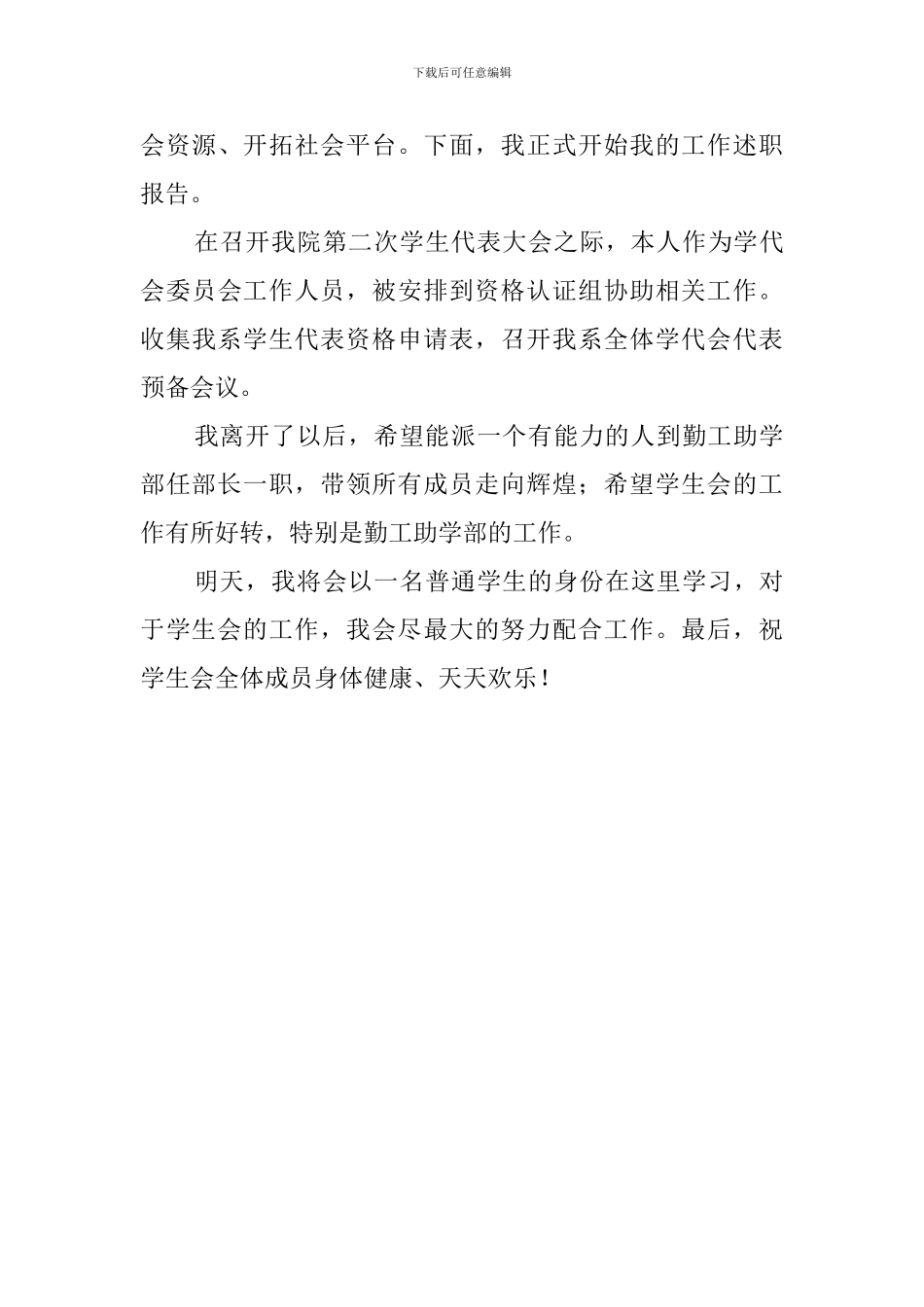 下载后可任意编辑

会资源、开拓社会平台。下面，我正式开始我的工作述职报告。

在召开我院第二次学生代表大会之际，本人作为学代会委员会工作人员，被安排到资格认证组协助相关工作。收集我系学生代表资格申请表，召开我系全体学代会代表预备会议。

我离开了以后，希望能派一个有能力的人到勤工助学部任部长一职，带领所有成员走向辉煌；希望学生会的工作有所好转，特别是勤工助学部的工作。

明天，我将会以一名普通学生的身份在这里学习，对于学生会的工作，我会尽最大的努力配合工作。最后，祝学生会全体成员身体健康、天天欢乐！